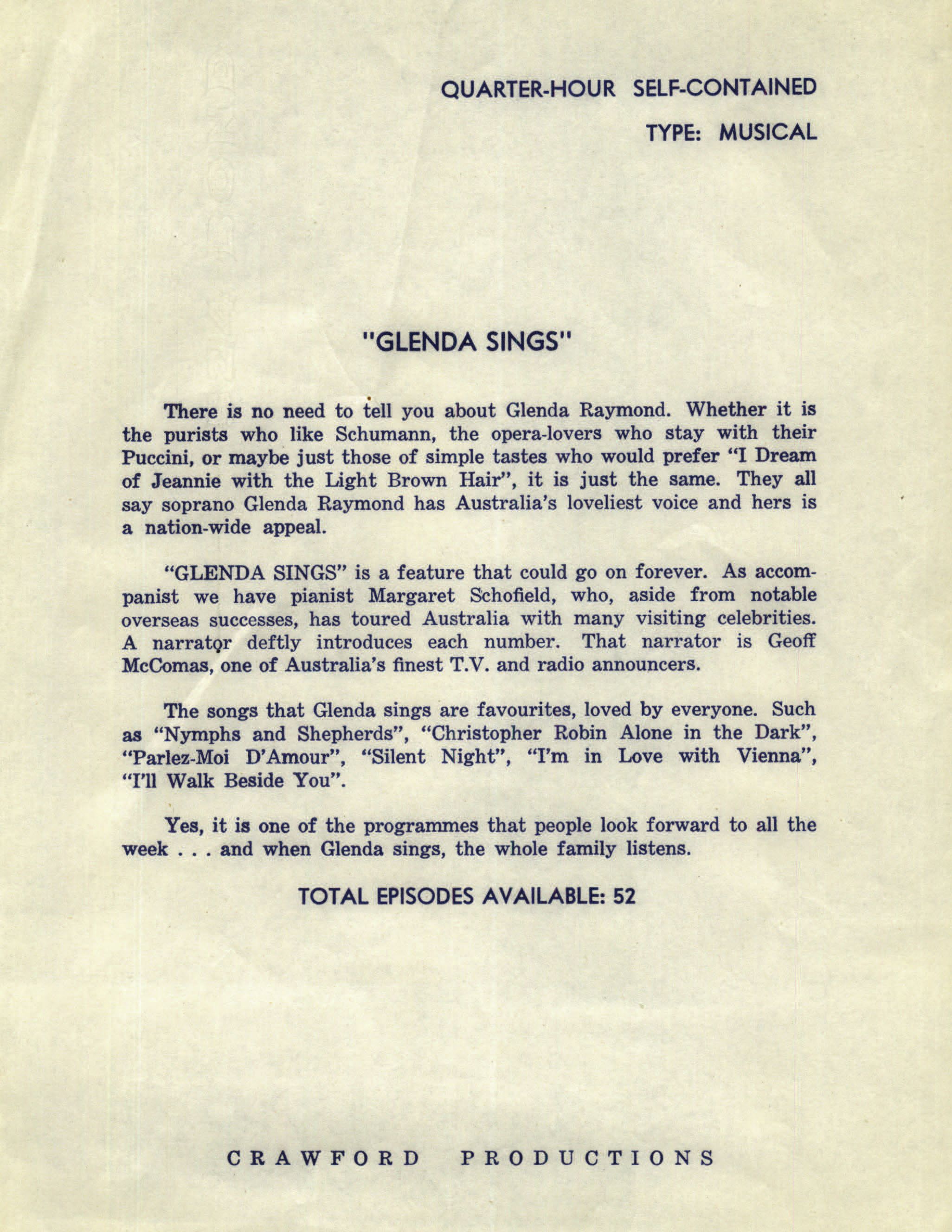 QUARTER-HOUR SELF-CONTAINED

TYPE: MUSICAL

"GLENDA SINGS"

There is no need to tell you about Glenda Raymond. Whether it is the purists who like Schumann, the opera-lovers who stay with their Puccini, or maybe just those of simple tastes who would prefer "I Dream of Jeannie with the Light Brown Hair", it is just the same. They all say soprano Glenda Raymond has Australia's loveliest voice and hers is a nation-wide appeal.

"GLENDA SINGS" is a feature that could go on forever. As accompanist we have pianist Margaret Schofield, who, aside from notable overseas successes, has toured Australia with many visiting celebrities. A narrator deftly introduces each number. That narrator is Geoff McComas, one of Australia's finest T.V. and radio announcers.

The songs that Glenda sings are favourites, loved by everyone. Such as "Nymphs and Shepherds", "Christopher Robin Alone in the Dark", "Parlez-Moi D'Amour", "Silent Night", "I'm in Love with Vienna", "I'll Walk Beside You".

Yes, it is one of the programmes that people look forward to all the week . . . and when Glenda sings, the whole family listens.

TOTAL EPISODES AVAILABLE: 52

CRAWFORD PRODUCTIONS